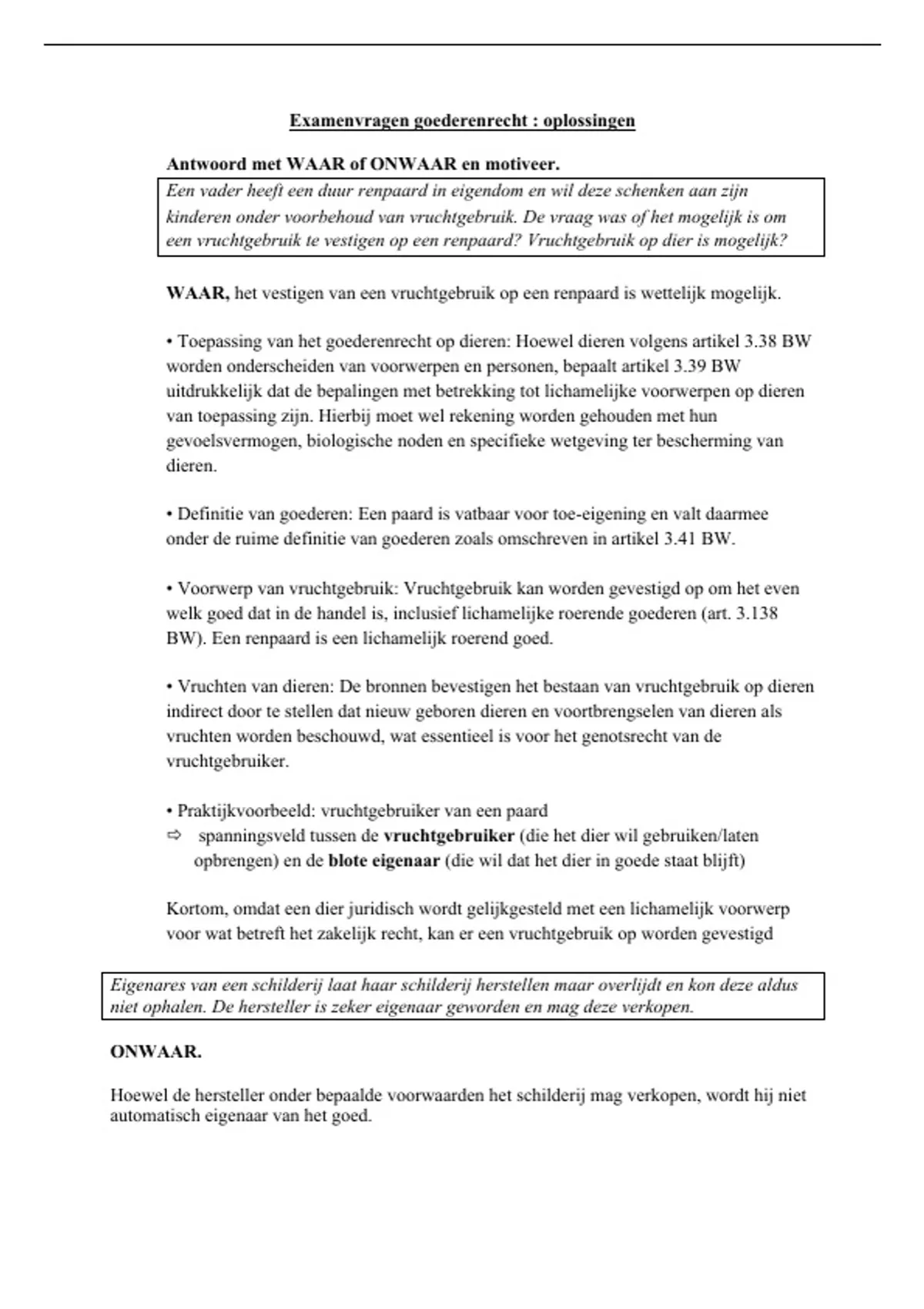 Examenvragen goederenrecht : oplossingen

Antwoord met WAAR of ONWAAR en motiveer.

Een vader heeft een duur renpaard in eigendom en wil deze schenken aan zijn kinderen onder voorbehoud van vruchtgebruik. De vraag was of het mogelijk is om een vruchtgebruik te vestigen op een renpaard? Vruchtgebruik op dier is mogelijk?

WAAR, het vestigen van een vruchtgebruik op een renpaard is wettelijk mogelijk.

• Toepassing van het goederenrecht op dieren: Hoewel dieren volgens artikel 3.38 BW worden onderscheiden van voorwerpen en personen, bepaalt artikel 3.39 BW uitdrukkelijk dat de bepalingen met betrekking tot lichamelijke voorwerpen op dieren van toepassing zijn. Hierbij moet wel rekening worden gehouden met hun gevoelsvermogen, biologische noden en specifieke wetgeving ter bescherming van dieren.

• Definitie van goederen: Een paard is vatbaar voor toe-eigening en valt daarmee onder de ruime definitie van goederen zoals omschreven in artikel 3.41 BW.

• Voorwerp van vruchtgebruik: Vruchtgebruik kan worden gevestigd op om het even welk goed dat in de handel is, inclusief lichamelijke roerende goederen (art. 3.138 BW). Een renpaard is een lichamelijk roerend goed.

• Vruchten van dieren: De bronnen bevestigen het bestaan van vruchtgebruik op dieren indirect door te stellen dat nieuw geboren dieren en voortbrengselen van dieren als vruchten worden beschouwd, wat essentieel is voor het genotsrecht van de vruchtgebruiker.

• Praktijkvoorbeeld: vruchtgebruiker van een paard
⇨ spanningsveld tussen de vruchtgebruiker (die het dier wil gebruiken/laten opbrengen) en de blote eigenaar (die wil dat het dier in goede staat blijft)

Kortom, omdat een dier juridisch wordt gelijkgesteld met een lichamelijk voorwerp voor wat betreft het zakelijk recht, kan er een vruchtgebruik op worden gevestigd

Eigenares van een schilderij laat haar schilderij herstellen maar overlijdt en kon deze aldus niet ophalen. De hersteller is zeker eigenaar geworden en mag deze verkopen.

ONWAAR.

Hoewel de hersteller onder bepaalde voorwaarden het schilderij mag verkopen, wordt hij niet automatisch eigenaar van het goed.